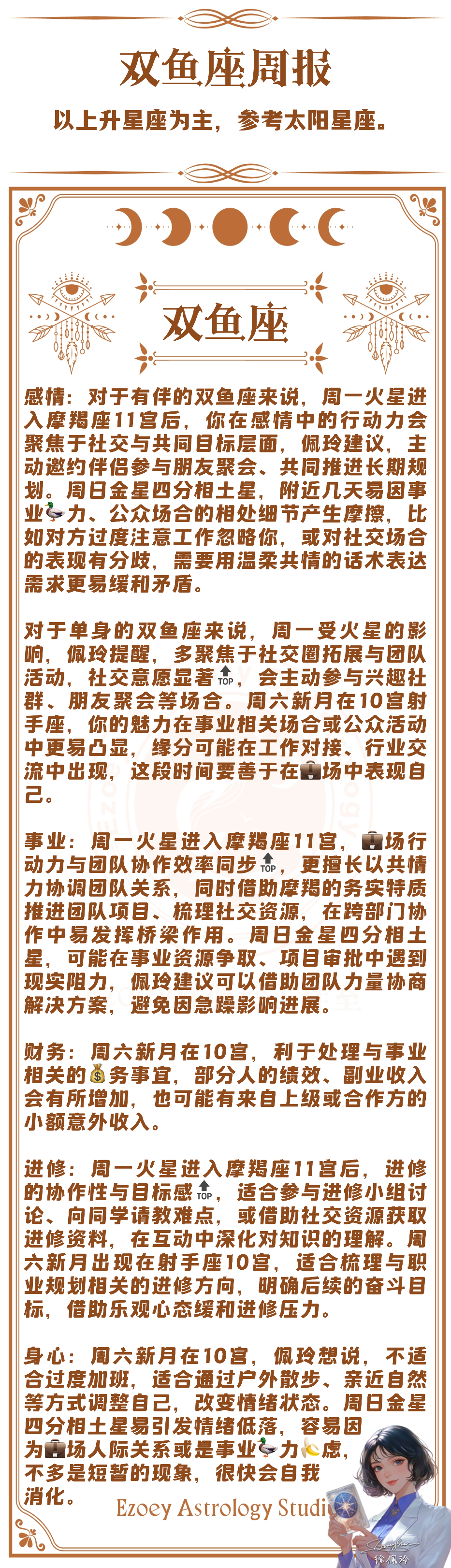 双鱼座周报

以上升星座为主，参考太阳星座。

双鱼座

感情：对于有伴的双鱼座来说，周一火星进入摩羯座11宫后，你在感情中的行动力会聚焦于社交与共同目标层面，佩玲建议，主动邀约伴侣参与朋友聚会、共同推进长期规划。周日金星四分相土星，附近几天易因事业🦆力、公众场合的相处细节产生摩擦，比如对方过度注意工作忽略你，或对社交场合的表现有分歧，需要用温柔共情的话术表达需求更易缓和矛盾。

对于单身的双鱼座来说，周一受火星的影响，佩玲提醒，多聚焦于社交圈拓展与团队活动，社交意愿显著🔝，会主动参与兴趣社群、朋友聚会等场合。周六新月在10宫射手座，你的魅力在事业相关场合或公众活动中更易凸显，缘分可能在工作对接、行业交流中出现，这段时间要善于在💼场中表现自己。

事业：周一火星进入摩羯座11宫，💼场行动力与团队协作效率同步🔝，更擅长以共情力协调团队关系，同时借助摩羯的务实特质推进团队项目、梳理社交资源，在跨部门协作中易发挥桥梁作用。周日金星四分相土星，可能在事业资源争取、项目审批中遇到现实阻力，佩玲建议可以借助团队力量协商解决方案，避免因急躁影响进展。

财务：周六新月在10宫，利于处理与事业相关的💰务事宜，部分人的绩效、副业收入会有所增加，也可能有来自上级或合作方的小额意外收入。

进修：周一火星进入摩羯座11宫后，进修的协作性与目标感🔝，适合参与进修小组讨论、向同学请教难点，或借助社交资源获取进修资料，在互动中深化对知识的理解。周六新月出现在射手座10宫，适合梳理与职业规划相关的进修方向，明确后续的奋斗目标，借助乐观心态缓和进修压力。

身心：周六新月在10宫，佩玲想说，不适合过度加班，适合通过户外散步、亲近自然等方式调整自己，改变情绪状态。周日金星四分相土星易引发情绪低落，容易因为💼场人际关系或是事业🦆力🍌虑，不多是短暂的现象，很快会自我消化。

Ezoey Astrology Studio

徐佩玲